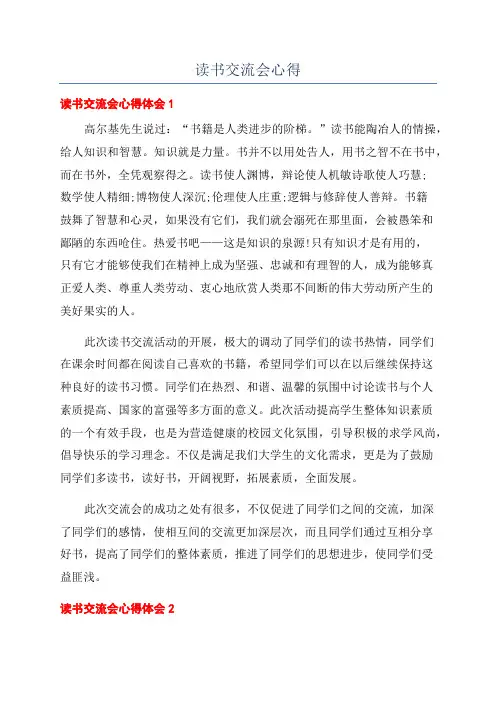 读书交流会心得

读书交流会心得体会 1

高尔基先生说过：“书籍是人类进步的阶梯。”读书能陶冶人的情操，给人知识和智慧。知识就是力量。书并不以用处告人，用书之智不在书中，而在书外，全凭观察得之。读书使人渊博，辩论使人机敏诗歌使人巧慧；数学使人精细;博物使人深沉;伦理使人庄重;逻辑与修辞使人善辩。书籍鼓舞了智慧和心灵，如果没有它们，我们就会溺死在那里面，会被愚笨和鄙陋的东西呛住。热爱书吧——这是知识的泉源!只有知识才是有用的，只有它才能够使我们在精神上成为坚强、忠诚和有理智的人，成为能够真正爱人类、尊重人类劳动、衷心地欣赏人类那不间断的伟大劳动所产生的美好果实的人。

此次读书交流活动的开展，极大的调动了同学们的读书热情，同学们在课余时间都在阅读自己喜欢的书籍，希望同学们可以在以后继续保持这种良好的读书习惯。同学们在热烈、和谐、温馨的氛围中讨论读书与个人素质提高、国家的富强等多方面的意义。此次活动提高学生整体知识素质的一个有效手段，也是为营造健康的校园文化氛围，引导积极的求学风尚，倡导快乐的学习理念。不仅是满足我们大学生的文化需求，更是为了鼓励同学们多读书，读好书，开阔视野，拓展素质，全面发展。

此次交流会的成功之处有很多，不仅促进了同学们之间的交流，加深了同学们的感情，使相互间的交流更加深层次，而且同学们通过互相分享好书，提高了同学们的整体素质，推进了同学们的思想进步，使同学们受益匪浅。

读书交流会心得体会 2